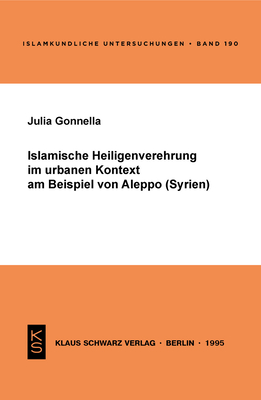 ISLAMKUNDLICHE UNTERSUCHUNGEN • BAND 190

Julia Gonnella

Islamische Heiligenverehrung im urbanen Kontext am Beispiel von Aleppo (Syrien)

KS

KLAUS SCHWARZ VERLAG • BERLIN • 1995